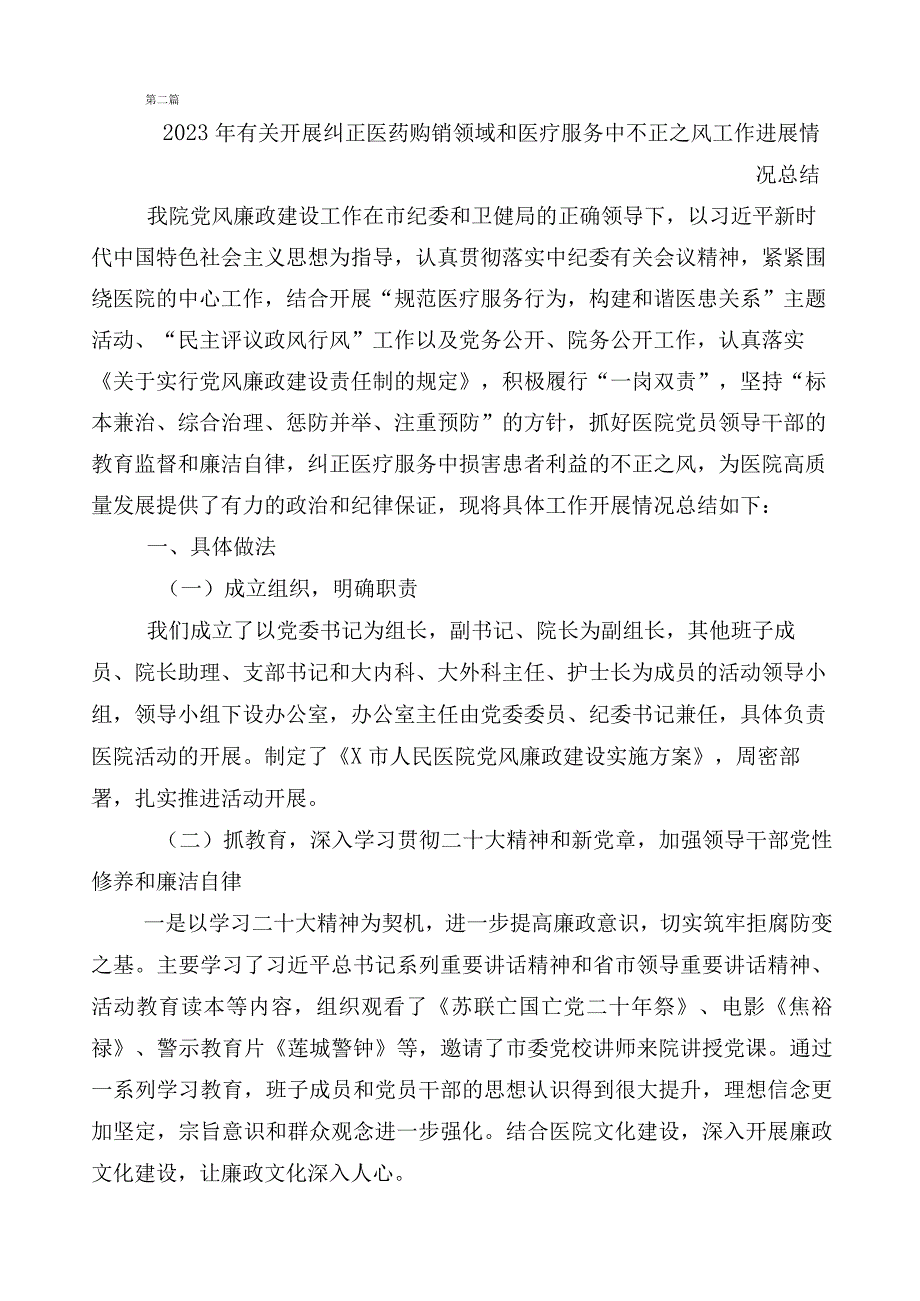 第二篇

2023年有关开展纠正医药购销领域和医疗服务中不正之风工作进展情况总结

我院党风廉政建设工作在市纪委和卫健局的正确领导下，以习近平新时代中国特色社会主义思想为指导，认真贯彻落实中纪委有关会议精神，紧紧围绕医院的中心工作，结合开展“规范医疗服务行为，构建和谐医患关系”主题活动、“民主评议政风行风”工作以及党务公开、院务公开工作，认真落实《关于实行党风廉政建设责任制的规定》，积极履行“一岗双责”，坚持“标本兼治、综合治理、惩防并举、注重预防”的方针，抓好医院党员领导干部的教育监督和廉洁自律，纠正医疗服务中损害患者利益的不正之风，为医院高质量发展提供了有力的政治和纪律保证，现将具体工作开展情况总结如下：

一、具体做法

（一）成立组织，明确职责

我们成立了以党委书记为组长，副书记、院长为副组长，其他班子成员、院长助理、支部书记和大内科、大外科主任、护士长为成员的活动领导小组，领导小组下设办公室，办公室主任由党委委员、纪委书记兼任，具体负责医院活动的开展。制定了《X市人民医院党风廉政建设实施方案》，周密部署，扎实推进活动开展。

（二）抓教育，深入学习贯彻二十大精神和新党章，加强领导干部党性修养和廉洁自律

一是以学习二十大精神为契机，进一步提高廉政意识，切实筑牢拒腐防变之基。主要学习了习近平总书记系列重要讲话精神和省市领导重要讲话精神、活动教育读本等内容，组织观看了《苏联亡国亡党二十年祭》、电影《焦裕禄》、警示教育片《莲城警钟》等，邀请了市委党校讲师来院讲授党课。通过一系列学习教育，班子成员和党员干部的思想认识得到很大提升，理想信念更加坚定，宗旨意识和群众观念进一步强化。结合医院文化建设，深入开展廉政文化建设，让廉政文化深入人心。